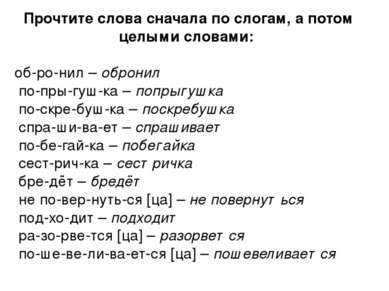 Прочтите слова сначала по слогам, а потом целыми словами:

об-ро-нил – обронил
по-пры-гуш-ка – попрыгушка
по-скре-буш-ка – поскребушка
спра-ши-ва-ет – спрашивает
по-бе-гай-ка – побегайка
сест-рич-ка – сестричка
бре-дёт – бредёт
не по-вер-нуть-ся [ца] – не повернуться
под-хо-дит – подходит
ра-зо-рве-тся [ца] – разорвется
по-ше-ве-ли-ва-ет-ся [ца] – пошевеливается